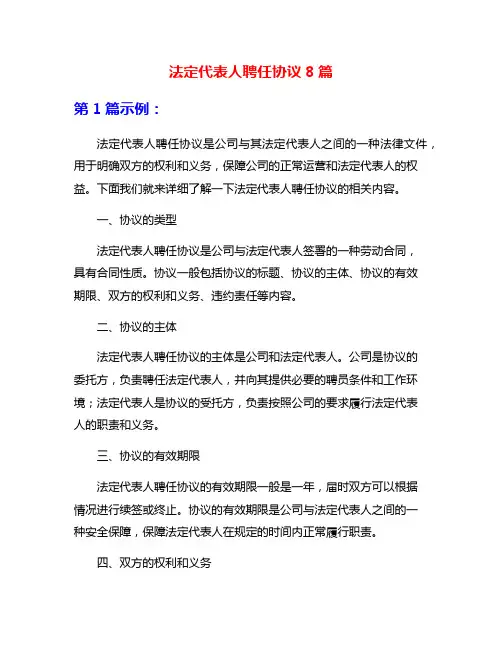 法定代表人聘任协议 8 篇

第 1 篇示例：

法定代表人聘任协议是公司与其法定代表人之间的一种法律文件，用于明确双方的权利和义务，保障公司的正常运营和法定代表人的权益。下面我们就来详细了解一下法定代表人聘任协议的相关内容。

一、协议的类型

法定代表人聘任协议是公司与法定代表人签署的一种劳动合同，具有合同性质。协议一般包括协议的标题、协议的主体、协议的有效期限、双方的权利和义务、违约责任等内容。

二、协议的主体

法定代表人聘任协议的主体是公司和法定代表人。公司是协议的委托方，负责聘任法定代表人，并向其提供必要的聘员条件和工作环境；法定代表人是协议的受托方，负责按照公司的要求履行法定代表人的职责和义务。

三、协议的有效期限

法定代表人聘任协议的有效期限一般是一年，届时双方可以根据情况进行续签或终止。协议的有效期限是公司与法定代表人之间的一种安全保障，保障法定代表人在规定的时间内正常履行职责。

四、双方的权利和义务